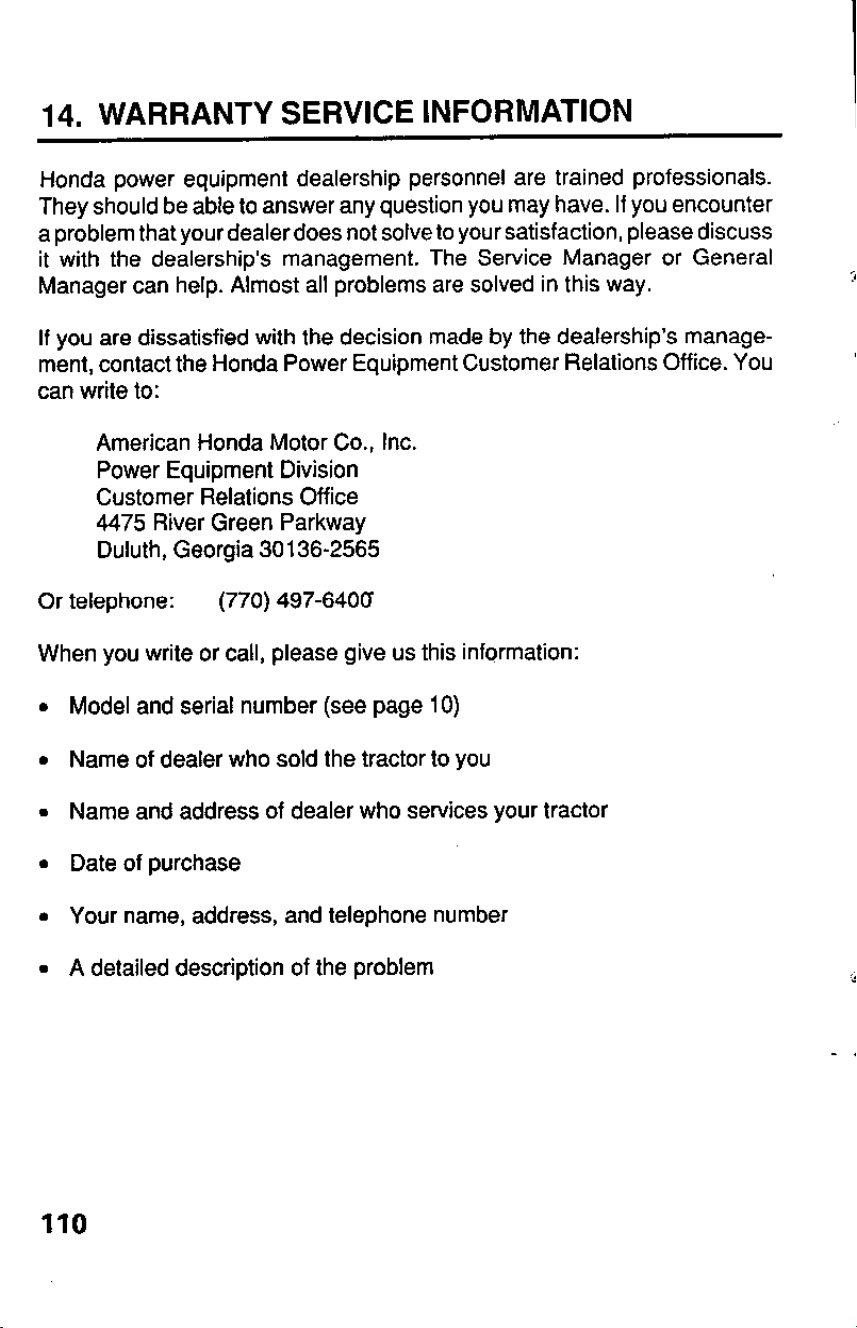 14. WARRANTY SERVICE INFORMATION

Honda power equipment dealership personnel are trained professionals. They should be able to answer any question you may have. If you encounter a problem that your dealer does not solve to your satisfaction, please discuss it with the dealership's management. The Service Manager or General Manager can help. Almost all problems are solved in this way.

If you are dissatisfied with the decision made by the dealership's management, contact the Honda Power Equipment Customer Relations Office. You can write to:

American Honda Motor Co., Inc.
Power Equipment Division
Customer Relations Office
4475 River Green Parkway
Duluth, Georgia 30136-2565

Or telephone: (770) 497-6400

When you write or call, please give us this information:

• Model and serial number (see page 10)

• Name of dealer who sold the tractor to you

• Name and address of dealer who services your tractor

• Date of purchase

• Your name, address, and telephone number

• A detailed description of the problem

110